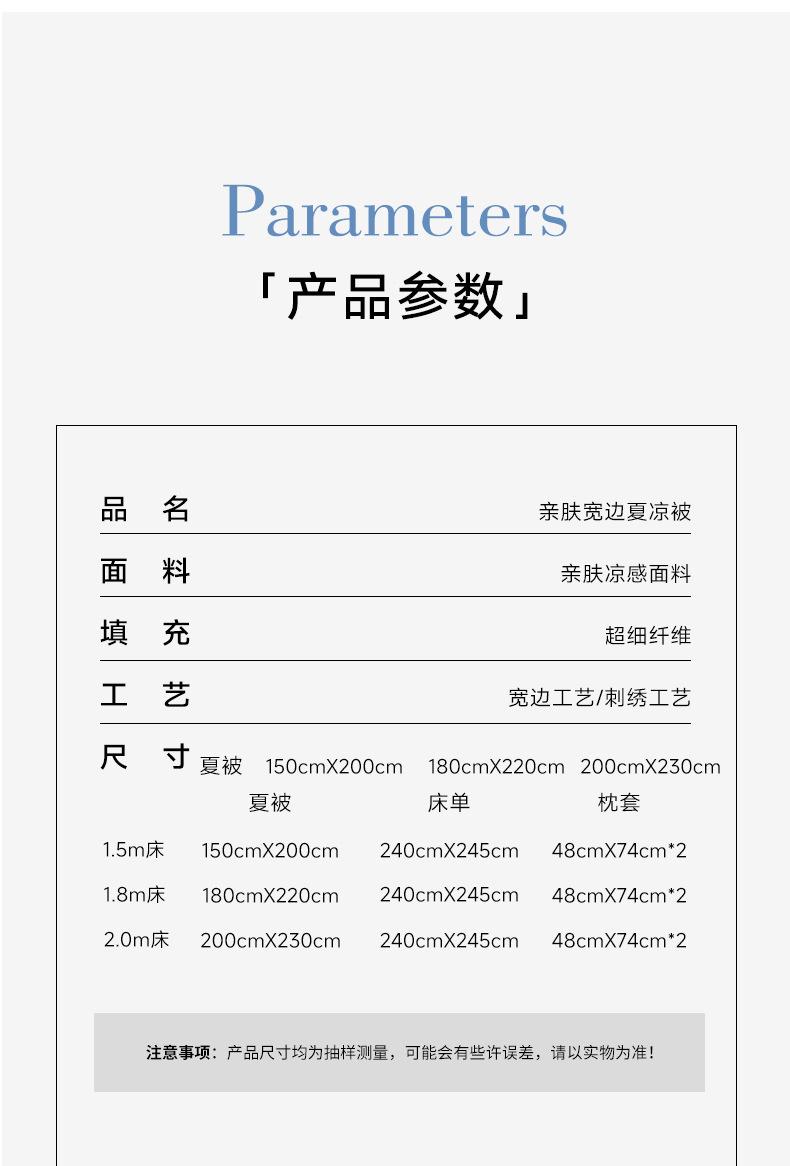 Parameters
「产品参数」

品　名　亲肤宽边夏凉被

面　料　亲肤凉感面料

填　充　超细纤维

工　艺　宽边工艺/刺绣工艺

尺　寸　夏被　150cmX200cm　180cmX220cm　200cmX230cm

|  | 夏被 | 床单 | 枕套 |
|---|---|---|---|
| 1.5m床 | 150cmX200cm | 240cmX245cm | 48cmX74cm*2 |
| 1.8m床 | 180cmX220cm | 240cmX245cm | 48cmX74cm*2 |
| 2.0m床 | 200cmX230cm | 240cmX245cm | 48cmX74cm*2 |

注意事项：产品尺寸均为抽样测量，可能会有些许误差，请以实物为准！